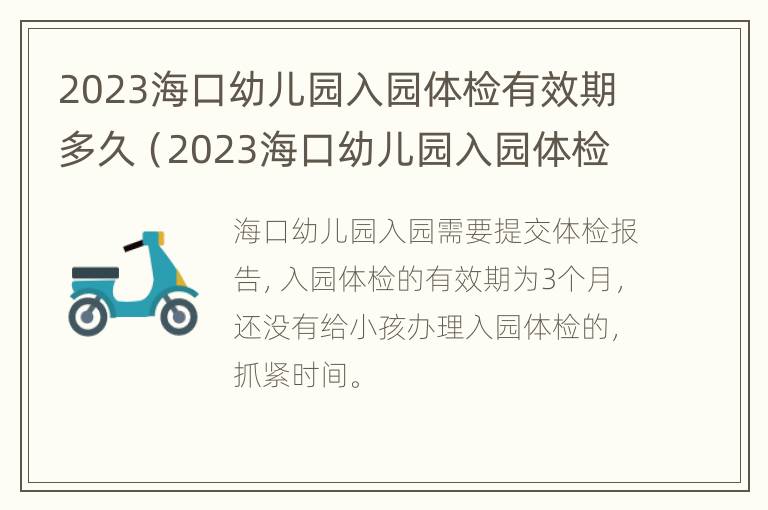 2023海口幼儿园入园体检有效期多久（2023海口幼儿园入园体检

海口幼儿园入园需要提交体检报告，入园体检的有效期为3个月，还没有给小孩办理入园体检的，抓紧时间。